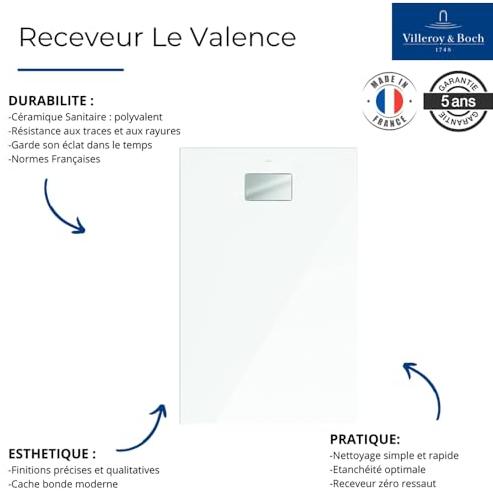 Receveur Le Valence

Villeroy & Boch
1748

MADE IN FRANCE

GARANTIE
5 ans
GARANTIE

DURABILITE :
-Céramique Sanitaire : polyvalent
-Résistance aux traces et aux rayures
-Garde son éclat dans le temps
-Normes Françaises

ESTHETIQUE :
-Finitions précises et qualitatives
-Cache bonde moderne

PRATIQUE:
-Nettoyage simple et rapide
-Etanchéité optimale
-Receveur zéro ressaut